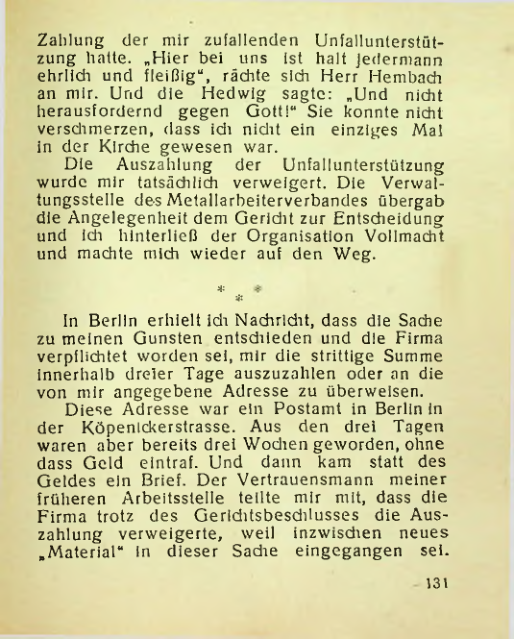 Zahlung der mir zufallenden Unfallunterstützung hatte. „Hier bei uns ist halt jedermann ehrlich und fleißig“, rächte sich Herr Hembach an mir. Und die Hedwig sagte: „Und nicht herausfordernd gegen Gott!“ Sie konnte nicht verschmerzen, dass ich nicht ein einziges Mal in der Kirche gewesen war.

Die Auszahlung der Unfallunterstützung wurde mir tatsächlich verweigert. Die Verwaltungsstelle des Metallarbeiterverbandes übergab die Angelegenheit dem Gericht zur Entscheidung und ich hinterließ der Organisation Vollmacht und machte mich wieder auf den Weg.

* * *

In Berlin erhielt ich Nachricht, dass die Sache zu meinen Gunsten entschieden und die Firma verpflichtet worden sei, mir die strittige Summe innerhalb dreier Tage auszuzahlen oder an die von mir angegebene Adresse zu überweisen.

Diese Adresse war ein Postamt in Berlin in der Köpenickerstrasse. Aus den drei Tagen waren aber bereits drei Wochen geworden, ohne dass Geld eintraf. Und dann kam statt des Geldes ein Brief. Der Vertrauensmann meiner früheren Arbeitsstelle teilte mir mit, dass die Firma trotz des Gerichtsbeschlusses die Auszahlung verweigerte, weil inzwischen neues „Material“ in dieser Sache eingegangen sei.

131